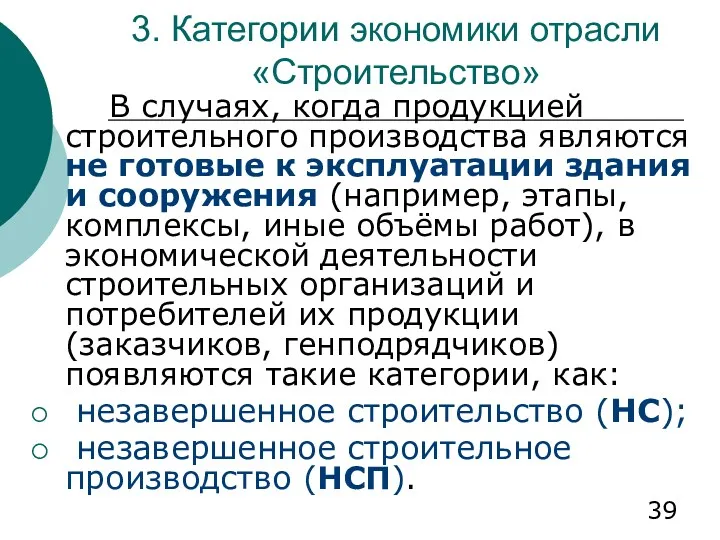 3. Категории экономики отрасли «Строительство»

В случаях, когда продукцией строительного производства являются не готовые к эксплуатации здания и сооружения (например, этапы, комплексы, иные объёмы работ), в экономической деятельности строительных организаций и потребителей их продукции (заказчиков, генподрядчиков) появляются такие категории, как:

○ незавершенное строительство (НС);
○ незавершенное строительное производство (НСП).

39